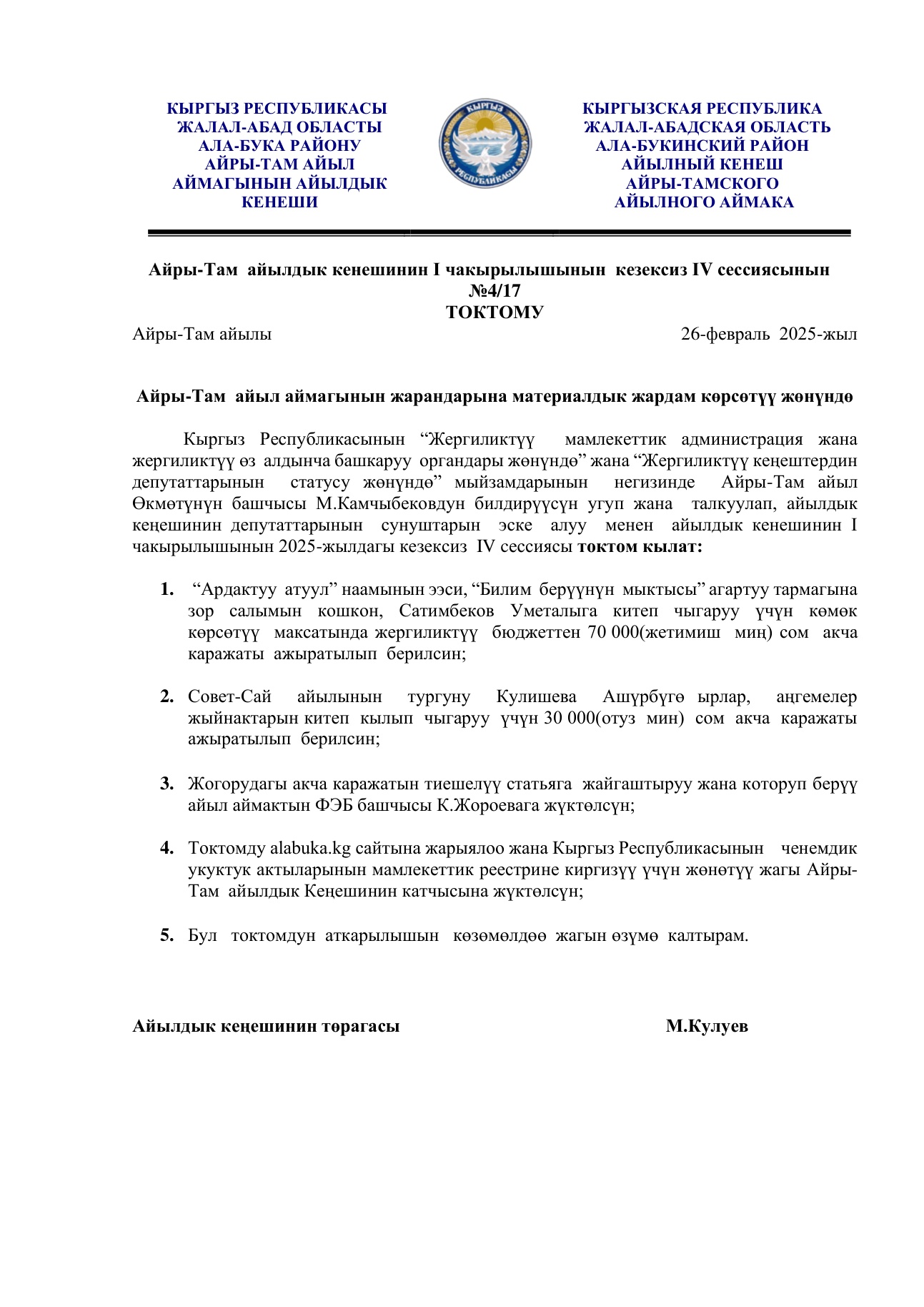 КЫРГЫЗ РЕСПУБЛИКАСЫ
ЖАЛАЛ-АБАД ОБЛАСТЫ
АЛА-БУКА РАЙОНУ
АЙРЫ-ТАМ АЙЫЛ
АЙМАГЫНЫН АЙЫЛДЫК
КЕНЕШИ

КЫРГЫЗ РЕСПУБЛИКАСЫ

КЫРГЫЗСКАЯ РЕСПУБЛИКА
ЖАЛАЛ-АБАДСКАЯ ОБЛАСТЬ
АЛА-БУКИНСКИЙ РАЙОН
АЙЫЛНЫЙ КЕНЕШ
АЙРЫ-ТАМСКОГО
АЙЫЛНОГО АЙМАКА

Айры-Там айылдык кенешинин I чакырылышынын кезексиз IV сессиясынын
№4/17
ТОКТОМУ

Айры-Там айылы 26-февраль 2025-жыл

Айры-Там айыл аймагынын жарандарына материалдык жардам көрсөтүү жөнүндө

Кыргыз Республикасынын “Жергиликтүү мамлекеттик администрация жана жергиликтүү өз алдынча башкаруу органдары жөнүндө” жана “Жергиликтүү кеңештердин депутаттарынын статусу жөнүндө” мыйзамдарынын негизинде Айры-Там айыл Өкмөтүнүн башчысы М.Камчыбековдун билдирүүсүн угуп жана талкуулап, айылдык кеңешинин депутаттарынын сунуштарын эске алуу менен айылдык кенешинин I чакырылышынын 2025-жылдагы кезексиз IV сессиясы токтом кылат:

1. “Ардактуу атуул” наамынын ээси, “Билим берүүнүн мыктысы” агартуу тармагына зор салымын кошкон, Сатимбеков Уметалыга китеп чыгаруу үчүн көмөк көрсөтүү максатында жергиликтүү бюджеттен 70 000(жетимиш миң) сом акча каражаты ажыратылып берилсин;

2. Совет-Сай айылынын тургуну Кулишева Ашүрбүгө ырлар, аңгемелер жыйнактарын китеп кылып чыгаруу үчүн 30 000(отуз мин) сом акча каражаты ажыратылып берилсин;

3. Жогорудагы акча каражатын тиешелүү статьяга жайгаштыруу жана которуп берүү айыл аймактын ФЭБ башчысы К.Жороевага жүктөлсүн;

4. Токтомду alabuka.kg сайтына жарыялоо жана Кыргыз Республикасынын ченемдик укуктук актыларынын мамлекеттик реестрине киргизүү үчүн жөнөтүү жагы Айры-Там айылдык Кеңешинин катчысына жүктөлсүн;

5. Бул токтомдун аткарылышын көзөмөлдөө жагын өзүмө калтырам.

Айылдык кеңешинин төрагасы М.Кулуев